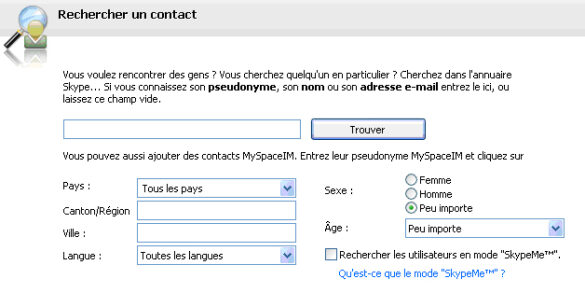 Rechercher un contact

Vous voulez rencontrer des gens ? Vous cherchez quelqu'un en particulier ? Cherchez dans l'annuaire Skype… Si vous connaissez son **pseudonyme**, son **nom** ou son **adresse e-mail** entrez le ici, ou laissez ce champ vide.

Trouver

Vous pouvez aussi ajouter des contacts MySpaceIM. Entrez leur pseudonyme MySpaceIM et cliquez sur

Pays :
Tous les pays
Canton/Région
Ville :
Langue :
Toutes les langues

Sexe :
Femme
Homme
Peu importe
Âge :
Peu importe

Rechercher les utilisateurs en mode "SkypeMe™".
Qu'est-ce que le mode "SkypeMe™" ?